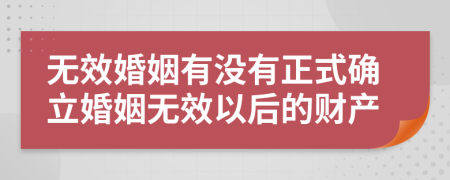 无效婚姻有没有正式确立婚姻无效以后的财产